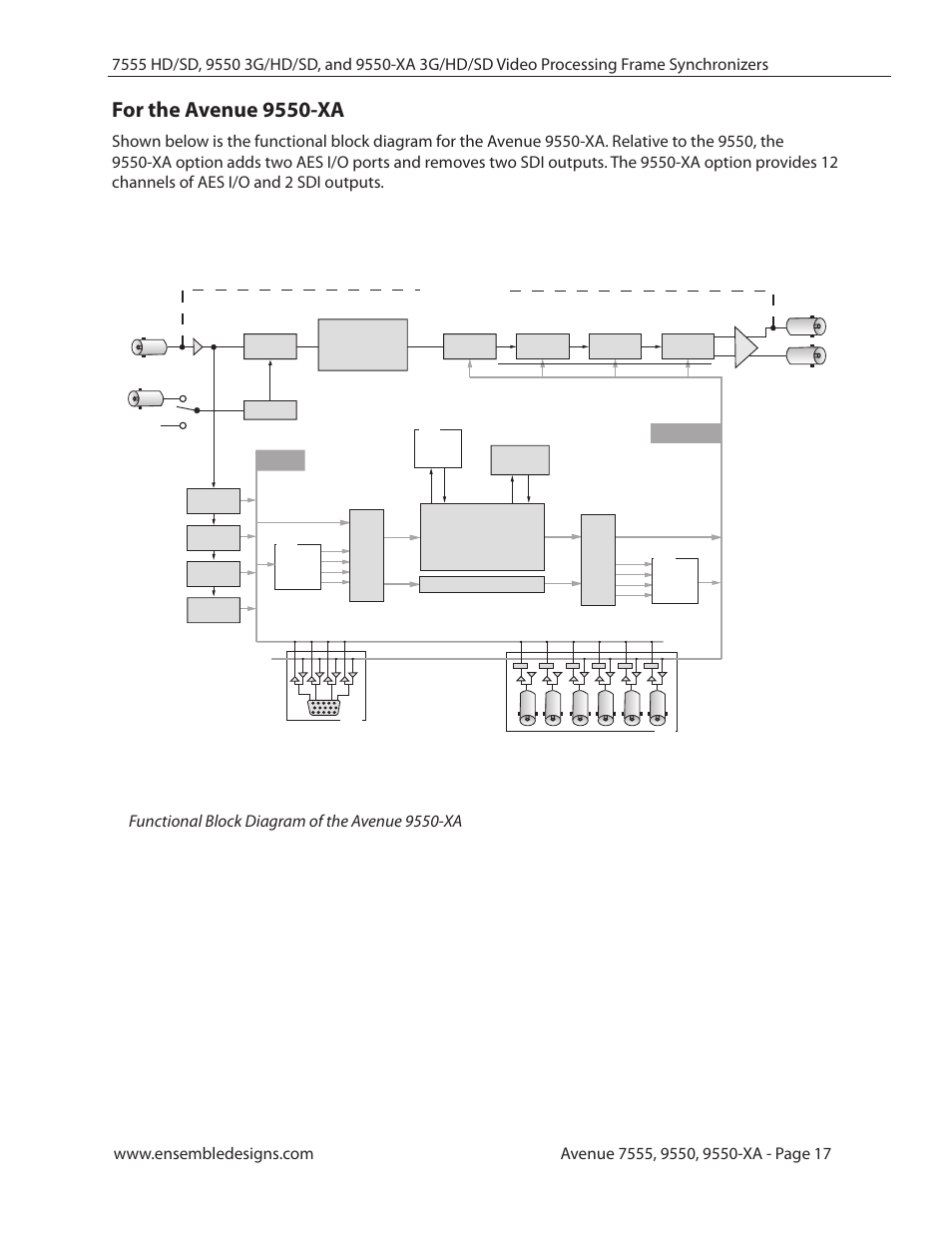 7555 HD/SD, 9550 3G/HD/SD, and 9550-XA 3G/HD/SD Video Processing Frame Synchronizers

For the Avenue 9550-XA

Shown below is the functional block diagram for the Avenue 9550-XA. Relative to the 9550, the 9550-XA option adds two AES I/O ports and removes two SDI outputs. The 9550-XA option provides 12 channels of AES I/O and 2 SDI outputs.

Functional Block Diagram of the Avenue 9550-XA

www.ensembledesigns.com

Avenue 7555, 9550, 9550-XA - Page 17